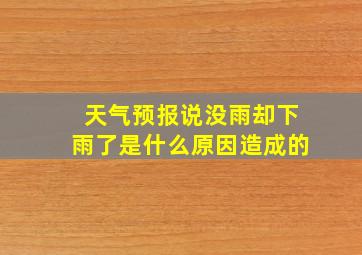 天气预报说没雨却下雨了是什么原因造成的